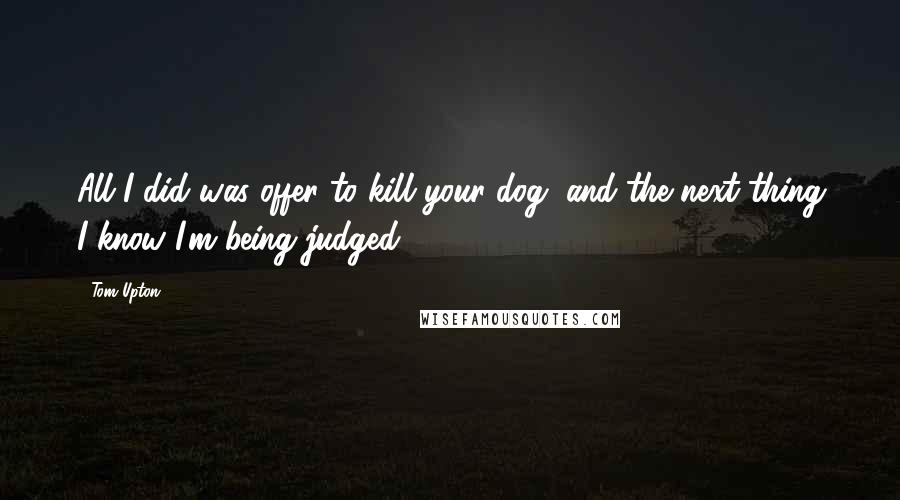 All I did was offer to kill your dog, and the next thing I know I'm being judged.

Tom Upton

WISEFAMOUSQUOTES.COM